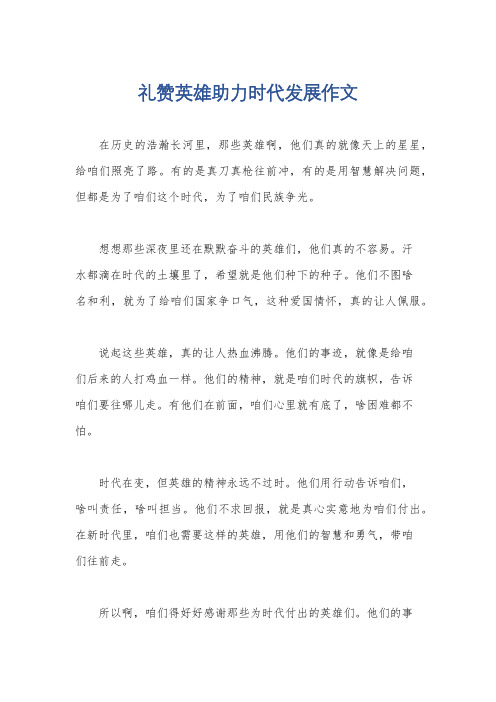 礼赞英雄助力时代发展作文

在历史的浩瀚长河里，那些英雄啊，他们真的就像天上的星星，给咱们照亮了路。有的是真刀真枪往前冲，有的是用智慧解决问题，但都是为了咱们这个时代，为了咱们民族争光。

想想那些深夜里还在默默奋斗的英雄们，他们真的不容易。汗水都滴在时代的土壤里了，希望就是他们种下的种子。他们不图啥名和利，就为了给咱们国家争口气，这种爱国情怀，真的让人佩服。

说起这些英雄，真的让人热血沸腾。他们的事迹，就像是给咱们后来的人打鸡血一样。他们的精神，就是咱们时代的旗帜，告诉咱们要往哪儿走。有他们在前面，咱们心里就有底了，啥困难都不怕。

时代在变，但英雄的精神永远不过时。他们用行动告诉咱们，啥叫责任，啥叫担当。他们不求回报，就是真心实意地为咱们付出。在新时代里，咱们也需要这样的英雄，用他们的智慧和勇气，带咱们往前走。

所以啊，咱们得好好感谢那些为时代付出的英雄们。他们的事